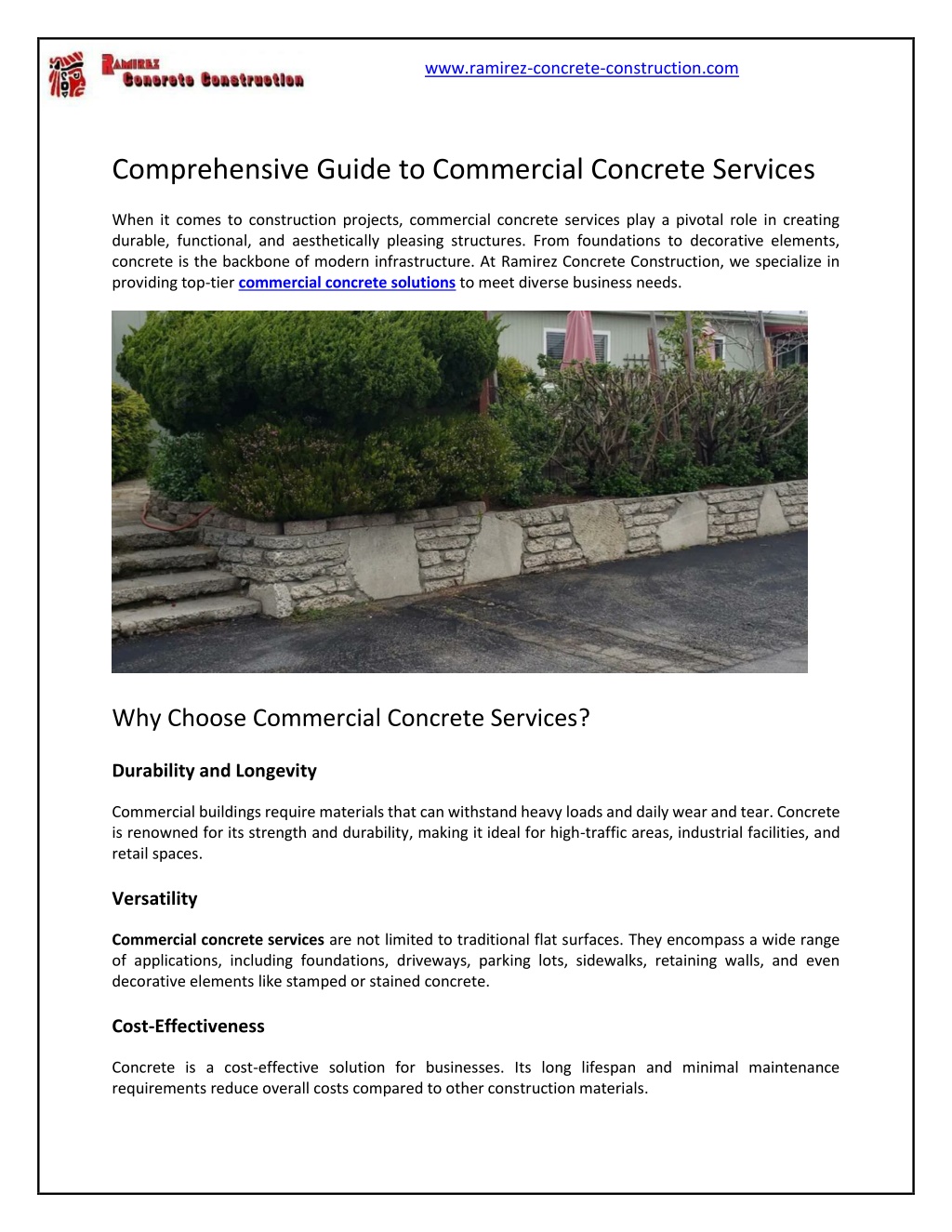 Ramirez Concrete Construction

www.ramirez-concrete-construction.com

Comprehensive Guide to Commercial Concrete Services

When it comes to construction projects, commercial concrete services play a pivotal role in creating durable, functional, and aesthetically pleasing structures. From foundations to decorative elements, concrete is the backbone of modern infrastructure. At Ramirez Concrete Construction, we specialize in providing top-tier commercial concrete solutions to meet diverse business needs.

Why Choose Commercial Concrete Services?

Durability and Longevity

Commercial buildings require materials that can withstand heavy loads and daily wear and tear. Concrete is renowned for its strength and durability, making it ideal for high-traffic areas, industrial facilities, and retail spaces.

Versatility

Commercial concrete services are not limited to traditional flat surfaces. They encompass a wide range of applications, including foundations, driveways, parking lots, sidewalks, retaining walls, and even decorative elements like stamped or stained concrete.

Cost-Effectiveness

Concrete is a cost-effective solution for businesses. Its long lifespan and minimal maintenance requirements reduce overall costs compared to other construction materials.